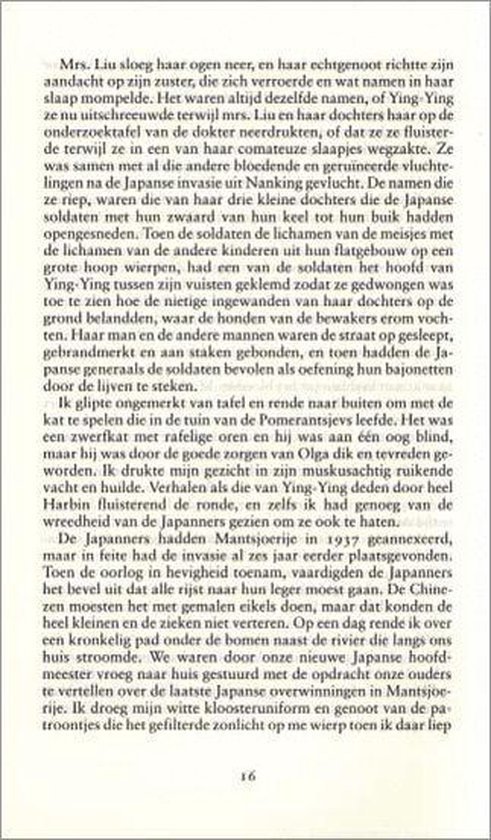 Mrs. Liu sloeg haar ogen neer, en haar echtgenoot richtte zijn aandacht op zijn zuster, die zich verroerde en wat namen in haar slaap mompelde. Het waren altijd dezelfde namen, of Ying-Ying ze nu uitschreeuwde terwijl mrs. Liu en haar dochters haar op de onderzoektafel van de dokter neerdrukten, of dat ze ze fluisterde terwijl ze in een van haar comateuze slaapjes wegzakte. Ze was samen met al die andere bloedende en geruïneerde vluchtelingen na de Japanse invasie uit Nanking gevlucht. De namen die ze riep, waren die van haar drie kleine dochters die de Japanse soldaten met hun zwaard van hun keel tot hun buik hadden opengesneden. Toen de soldaten de lichamen van de meisjes met de lichamen van de andere kinderen uit hun flatgebouw op een grote hoop wierpen, had een van de soldaten het hoofd van Ying-Ying tussen zijn vuisten geklemd zodat ze gedwongen was toe te zien hoe de nietige ingewanden van haar dochters op de grond belandden, waar de honden van de bewakers erom vochten. Haar man en de andere mannen waren de straat op gesleept, gebrandmerkt en aan staken gebonden, en toen hadden de Japanse generaals de soldaten bevolen als oefening hun bajonetten door de lijven te steken.

Ik glipte ongemerkt van tafel en rende naar buiten om met de kat te spelen die in de tuin van de Pomerantsjevs leefde. Het was een zwerfkat met rafelige oren en hij was aan één oog blind, maar hij was door de goede zorgen van Olga dik en tevreden geworden. Ik drukte mijn gezicht in zijn muskusachtig ruikende vacht en huilde. Verhalen als die van Ying-Ying deden door heel Harbin fluisterend de ronde, en zelfs ik had genoeg van de wreedheid van de Japanners gezien om ze ook te haten.

De Japanners hadden Mantsjoerije in 1937 geannexeerd, maar in feite had de invasie al zes jaar eerder plaatsgevonden. Toen de oorlog in hevigheid toenam, vaardigden de Japanners het bevel uit dat alle rijst naar hun leger moest gaan. De Chinezen moesten het met gemalen eikels doen, maar dat konden de heel kleinen en de zieken niet verteren. Op een dag rende ik over een kronkelig pad onder de bomen naast de rivier die langs ons huis stroomde. We waren door onze nieuwe Japanse hoofdmeester vroeg naar huis gestuurd met de opdracht onze ouders te vertellen over de laatste Japanse overwinningen in Mantsjoerije. Ik droeg mijn witte kloosteruniform en genoot van de patroontjes die het gefilterde zonlicht op me wierp toen ik daar liep

16